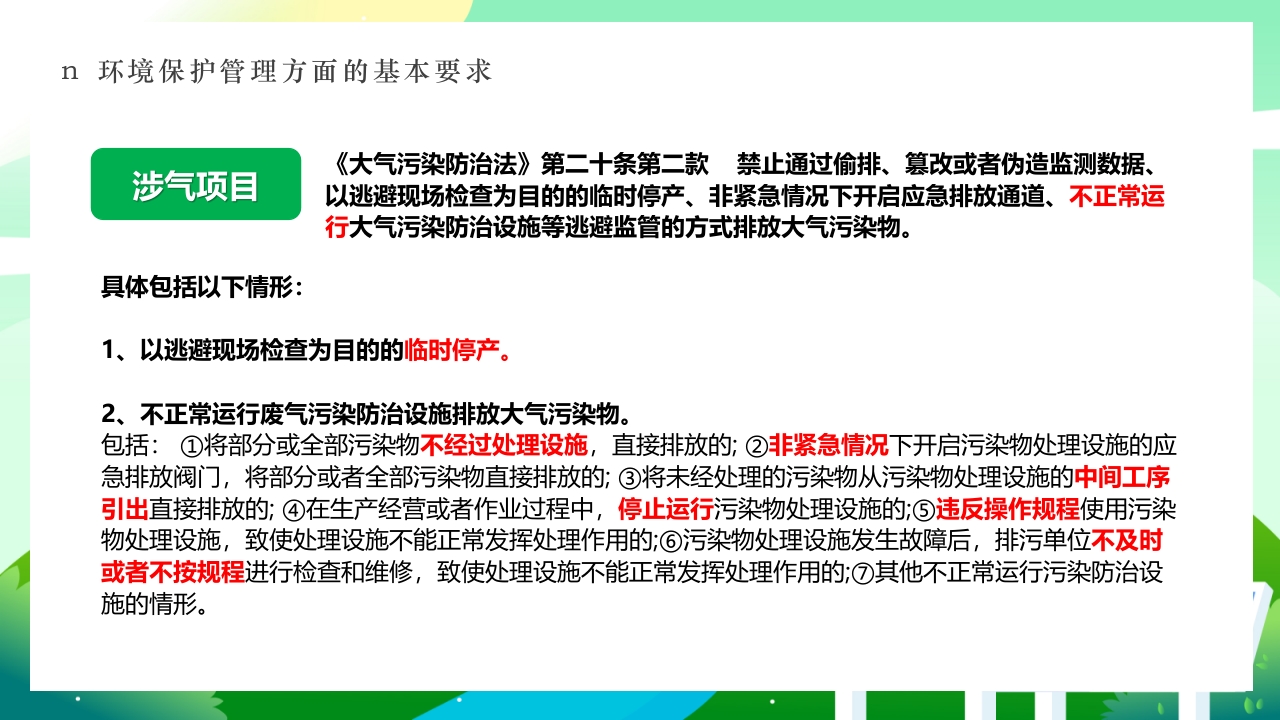 n 环境保护管理方面的基本要求

涉气项目

《大气污染防治法》第二十条第二款　禁止通过偷排、篡改或者伪造监测数据、以逃避现场检查为目的的临时停产、非紧急情况下开启应急排放通道、不正常运行大气污染防治设施等逃避监管的方式排放大气污染物。

具体包括以下情形：

1、以逃避现场检查为目的的临时停产。

2、不正常运行废气污染防治设施排放大气污染物。
包括：①将部分或全部污染物不经过处理设施，直接排放的; ②非紧急情况下开启污染物处理设施的应急排放阀门，将部分或者全部污染物直接排放的; ③将未经处理的污染物从污染物处理设施的中间工序引出直接排放的; ④在生产经营或者作业过程中，停止运行污染物处理设施的;⑤违反操作规程使用污染物处理设施，致使处理设施不能正常发挥处理作用的;⑥污染物处理设施发生故障后，排污单位不及时或者不按规程进行检查和维修，致使处理设施不能正常发挥处理作用的;⑦其他不正常运行污染防治设施的情形。